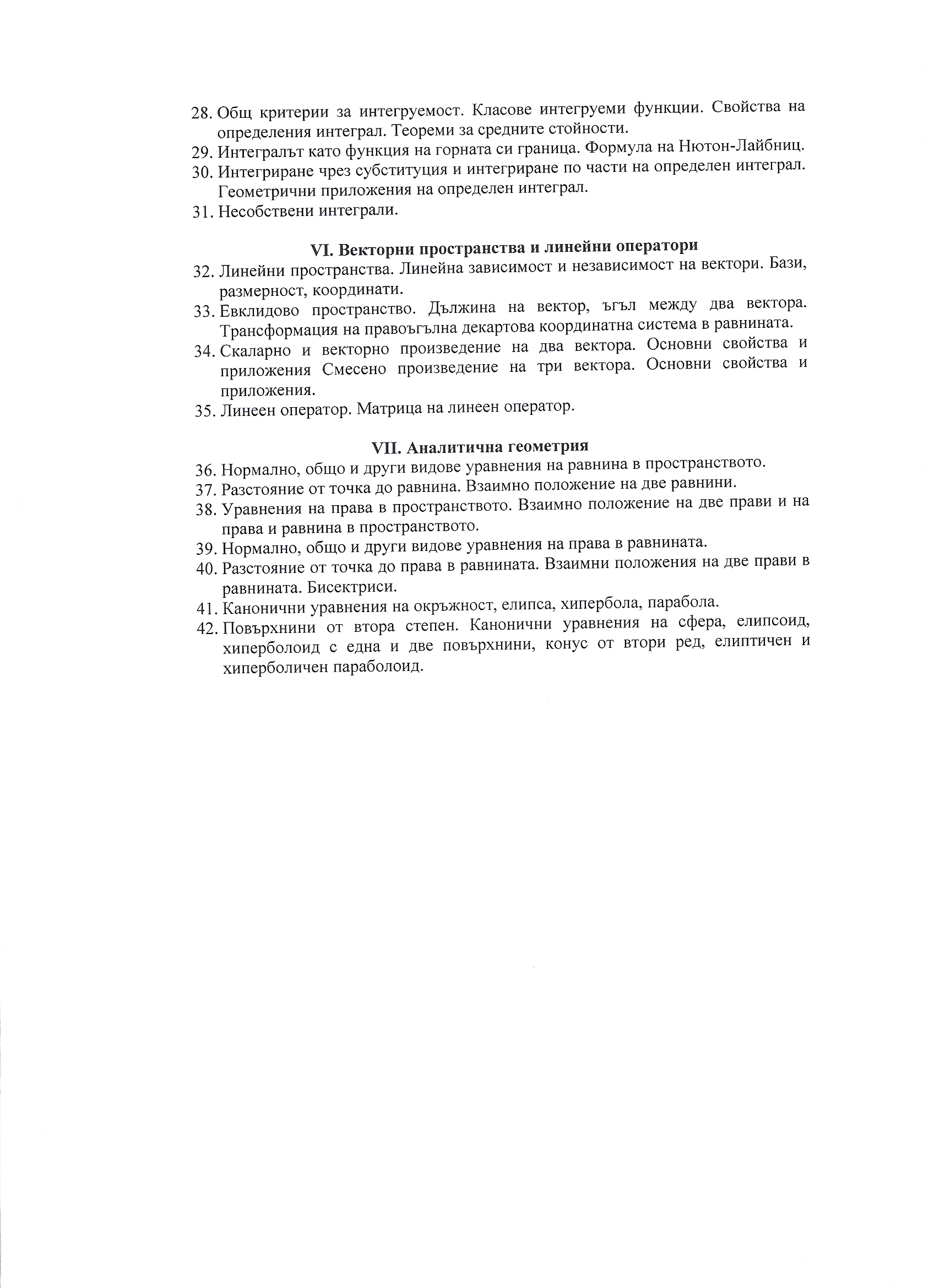 28. Общ критерии за интегруемост. Класове интегруеми функции. Свойства на определения интеграл. Теореми за средните стойности.
29. Интегралът като функция на горната си граница. Формула на Нютон-Лайбниц.
30. Интегриране чрез субституция и интегриране по части на определен интеграл. Геометрични приложения на определен интеграл.
31. Несобствени интеграли.

VI. Векторни пространства и линейни оператори
32. Линейни пространства. Линейна зависимост и независимост на вектори. Бази, размерност, координати.
33. Евклидово пространство. Дължина на вектор, ъгъл между два вектора. Трансформация на правоъгълна декартова координатна система в равнината.
34. Скаларно и векторно произведение на два вектора. Основни свойства и приложения Смесено произведение на три вектора. Основни свойства и приложения.
35. Линеен оператор. Матрица на линеен оператор.

VII. Аналитична геометрия
36. Нормално, общо и други видове уравнения на равнина в пространството.
37. Разстояние от точка до равнина. Взаимно положение на две равнини.
38. Уравнения на права в пространството. Взаимно положение на две прави и на права и равнина в пространството.
39. Нормално, общо и други видове уравнения на права в равнината.
40. Разстояние от точка до права в равнината. Взаимни положения на две прави в равнината. Бисектриси.
41. Канонични уравнения на окръжност, елипса, хипербола, парабола.
42. Повърхнини от втора степен. Канонични уравнения на сфера, елипсоид, хиперболоид с една и две повърхнини, конус от втори ред, елиптичен и хиперболичен параболоид.